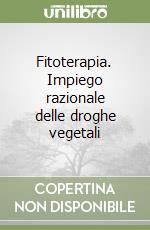 unilibro

Fitoterapia. Impiego razionale delle droghe vegetali

COPERTINA NON DISPONIBILE